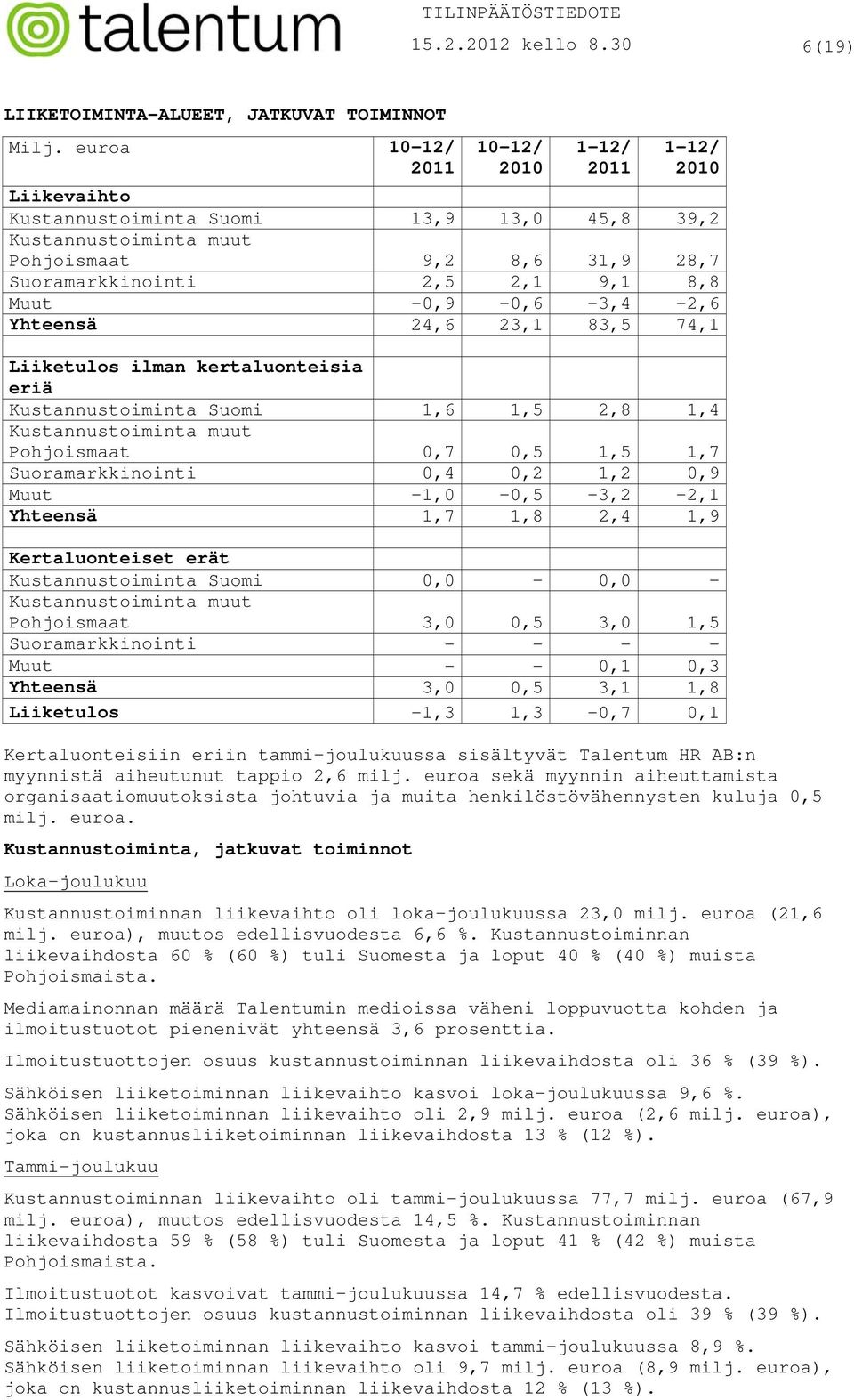 talentum

TILINPÄÄTÖSTIEDOTE
15.2.2012 kello 8.30 6(19)

LIIKETOIMINTA-ALUEET, JATKUVAT TOIMINNOT

| Milj. euroa | 10-12/ 2011 | 10-12/ 2010 | 1-12/ 2011 | 1-12/ 2010 |
|---|---|---|---|---|
| Liikevaihto | | | | |
| Kustannustoiminta Suomi | 13,9 | 13,0 | 45,8 | 39,2 |
| Kustannustoiminta muut Pohjoismaat | 9,2 | 8,6 | 31,9 | 28,7 |
| Suoramarkkinointi | 2,5 | 2,1 | 9,1 | 8,8 |
| Muut | -0,9 | -0,6 | -3,4 | -2,6 |
| Yhteensä | 24,6 | 23,1 | 83,5 | 74,1 |
| | | | | |
| Liiketulos ilman kertaluonteisia eriä | | | | |
| Kustannustoiminta Suomi | 1,6 | 1,5 | 2,8 | 1,4 |
| Kustannustoiminta muut Pohjoismaat | 0,7 | 0,5 | 1,5 | 1,7 |
| Suoramarkkinointi | 0,4 | 0,2 | 1,2 | 0,9 |
| Muut | -1,0 | -0,5 | -3,2 | -2,1 |
| Yhteensä | 1,7 | 1,8 | 2,4 | 1,9 |
| | | | | |
| Kertaluonteiset erät | | | | |
| Kustannustoiminta Suomi | 0,0 | - | 0,0 | - |
| Kustannustoiminta muut Pohjoismaat | 3,0 | 0,5 | 3,0 | 1,5 |
| Suoramarkkinointi | - | - | - | - |
| Muut | - | - | 0,1 | 0,3 |
| Yhteensä | 3,0 | 0,5 | 3,1 | 1,8 |
| Liiketulos | -1,3 | 1,3 | -0,7 | 0,1 |

Kertaluonteisiin eriin tammi-joulukuussa sisältyvät Talentum HR AB:n myynnistä aiheutunut tappio 2,6 milj. euroa sekä myynnin aiheuttamista organisaatiomuutoksista johtuvia ja muita henkilöstövähennysten kuluja 0,5 milj. euroa.

Kustannustoiminta, jatkuvat toiminnot

Loka-joulukuu

Kustannustoiminnan liikevaihto oli loka-joulukuussa 23,0 milj. euroa (21,6 milj. euroa), muutos edellisvuodesta 6,6 %. Kustannustoiminnan liikevaihdosta 60 % (60 %) tuli Suomesta ja loput 40 % (40 %) muista Pohjoismaista.

Mediamainonnan määrä Talentumin medioissa väheni loppuvuotta kohden ja ilmoitustuotot pienenivät yhteensä 3,6 prosenttia.

Ilmoitustuottojen osuus kustannustoiminnan liikevaihdosta oli 36 % (39 %).

Sähköisen liiketoiminnan liikevaihto kasvoi loka-joulukuussa 9,6 %. Sähköisen liiketoiminnan liikevaihto oli 2,9 milj. euroa (2,6 milj. euroa), joka on kustannusliiketoiminnan liikevaihdosta 13 % (12 %).

Tammi-joulukuu

Kustannustoiminnan liikevaihto oli tammi-joulukuussa 77,7 milj. euroa (67,9 milj. euroa), muutos edellisvuodesta 14,5 %. Kustannustoiminnan liikevaihdosta 59 % (58 %) tuli Suomesta ja loput 41 % (42 %) muista Pohjoismaista.

Ilmoitustuotot kasvoivat tammi-joulukuussa 14,7 % edellisvuodesta. Ilmoitustuottojen osuus kustannustoiminnan liikevaihdosta oli 39 % (39 %).

Sähköisen liiketoiminnan liikevaihto kasvoi tammi-joulukuussa 8,9 %. Sähköisen liiketoiminnan liikevaihto oli 9,7 milj. euroa (8,9 milj. euroa), joka on kustannusliiketoiminnan liikevaihdosta 12 % (13 %).